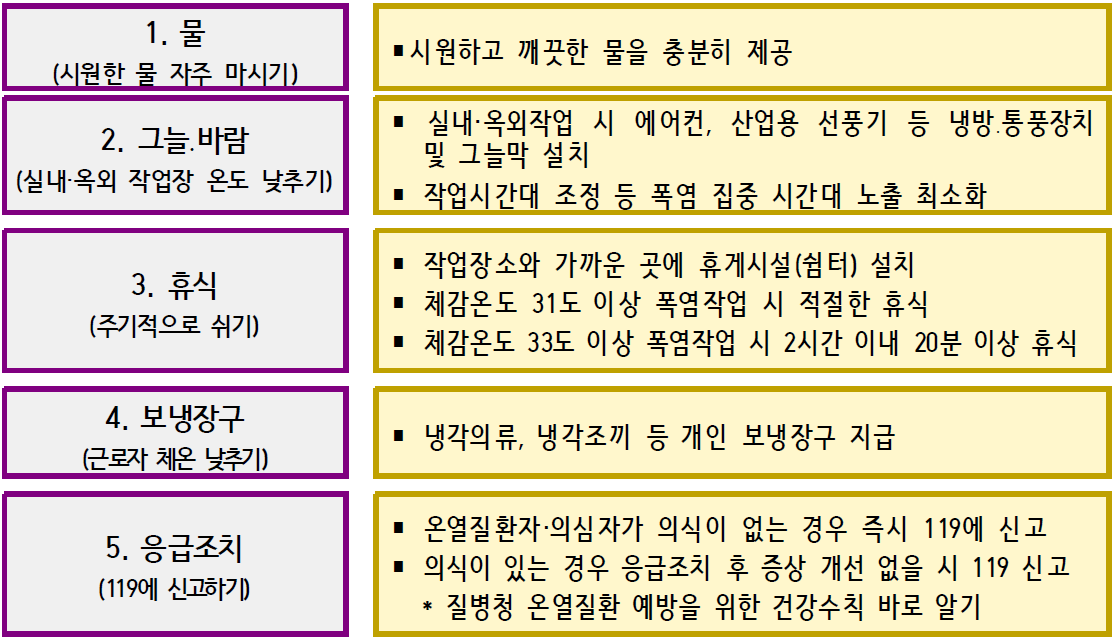 1. 물
(시원한 물 자주 마시기)

▪ 시원하고 깨끗한 물을 충분히 제공

2. 그늘.바람
(실내·옥외 작업장 온도 낮추기)

▪ 실내·옥외작업 시 에어컨, 산업용 선풍기 등 냉방.통풍장치 및 그늘막 설치
▪ 작업시간대 조정 등 폭염 집중 시간대 노출 최소화

3. 휴식
(주기적으로 쉬기)

▪ 작업장소와 가까운 곳에 휴게시설(쉼터) 설치
▪ 체감온도 31도 이상 폭염작업 시 적절한 휴식
▪ 체감온도 33도 이상 폭염작업 시 2시간 이내 20분 이상 휴식

4. 보냉장구
(근로자 체온 낮추기)

▪ 냉각의류, 냉각조끼 등 개인 보냉장구 지급

5. 응급조치
(119에 신고하기)

▪ 온열질환자·의심자가 의식이 없는 경우 즉시 119에 신고
▪ 의식이 있는 경우 응급조치 후 증상 개선 없을 시 119 신고
* 질병청 온열질환 예방을 위한 건강수칙 바로 알기